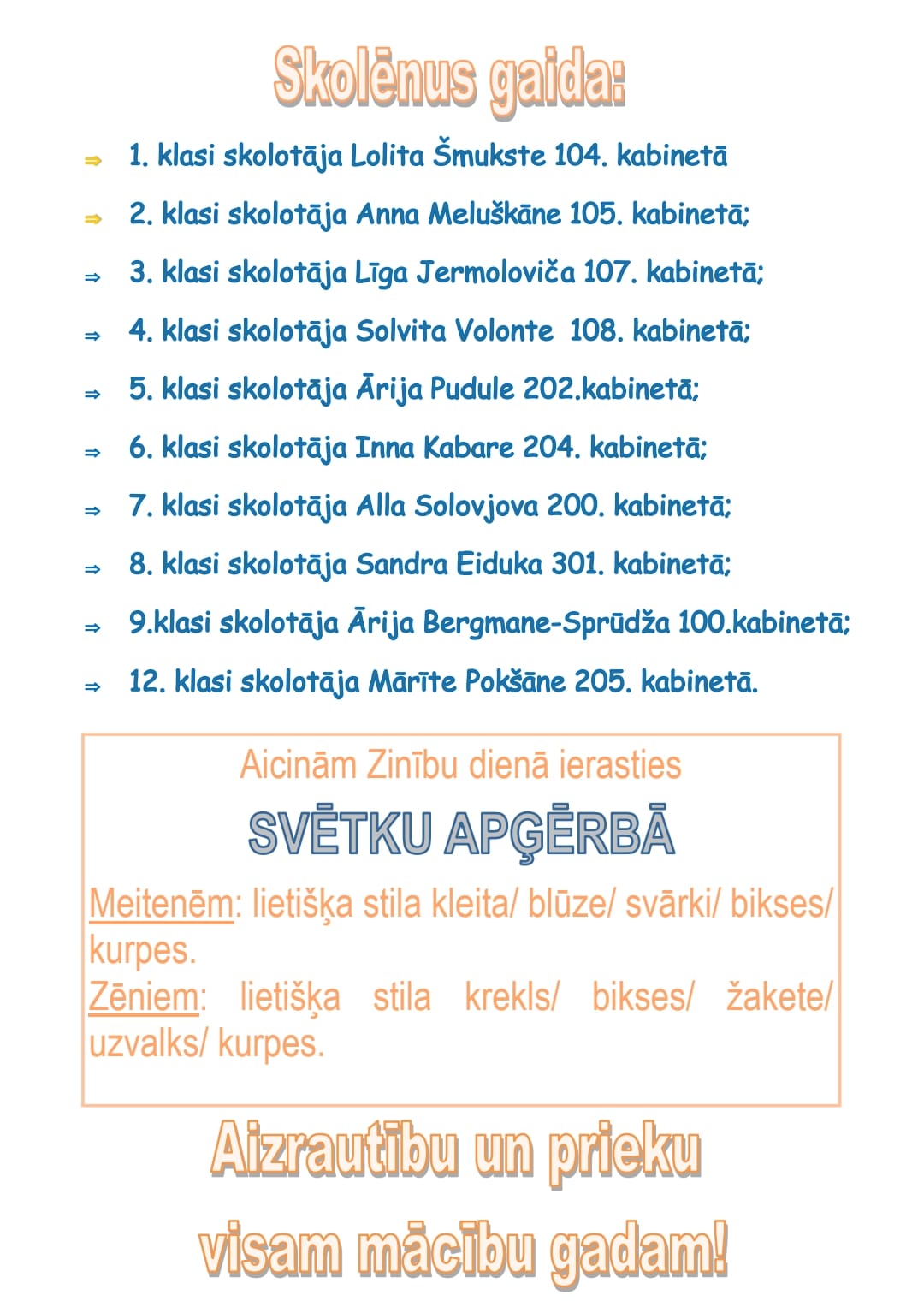 Skolēnus gaida:

⇒ 1. klasi skolotāja Lolita Šmukste 104. kabinetā

⇒ 2. klasi skolotāja Anna Meluškāne 105. kabinetā;

⇒ 3. klasi skolotāja Līga Jermoloviča 107. kabinetā;

⇒ 4. klasi skolotāja Solvita Volonte 108. kabinetā;

⇒ 5. klasi skolotāja Ārija Pudule 202.kabinetā;

⇒ 6. klasi skolotāja Inna Kabare 204. kabinetā;

⇒ 7. klasi skolotāja Alla Solovjova 200. kabinetā;

⇒ 8. klasi skolotāja Sandra Eiduka 301. kabinetā;

⇒ 9.klasi skolotāja Ārija Bergmane-Sprūdža 100.kabinetā;

⇒ 12. klasi skolotāja Mārīte Pokšāne 205. kabinetā.

Aicinām Zinību dienā ierasties

SVĒTKU APĢĒRBĀ

Meitenēm: lietišķa stila kleita/ blūze/ svārki/ bikses/ kurpes.

Zēniem: lietišķa stila krekls/ bikses/ žakete/ uzvalks/ kurpes.

Aizrautību un prieku

visam mācību gadam!